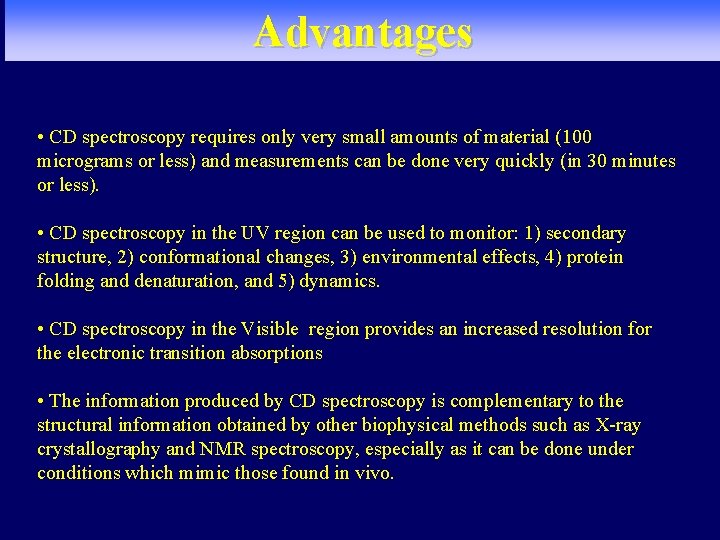 Advantages

• CD spectroscopy requires only very small amounts of material (100 micrograms or less) and measurements can be done very quickly (in 30 minutes or less).

• CD spectroscopy in the UV region can be used to monitor: 1) secondary structure, 2) conformational changes, 3) environmental effects, 4) protein folding and denaturation, and 5) dynamics.

• CD spectroscopy in the Visible region provides an increased resolution for the electronic transition absorptions

• The information produced by CD spectroscopy is complementary to the structural information obtained by other biophysical methods such as X-ray crystallography and NMR spectroscopy, especially as it can be done under conditions which mimic those found in vivo.